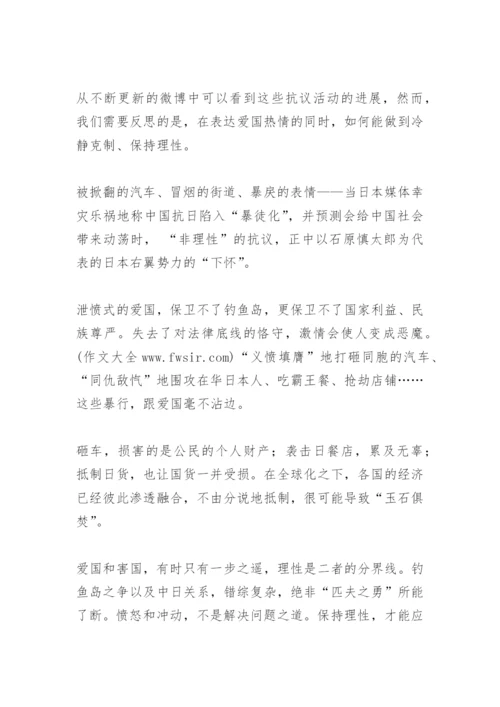 从不断更新的微博中可以看到这些抗议活动的进展，然而，我们需要反思的是，在表达爱国热情的同时，如何能做到冷静克制、保持理性。

被掀翻的汽车、冒烟的街道、暴戾的表情——当日本媒体幸灾乐祸地称中国抗日陷入“暴徒化”，并预测会给中国社会带来动荡时，“非理性”的抗议，正中以石原慎太郎为代表的日本右翼势力的“下怀”。

泄愤式的爱国，保卫不了钓鱼岛，更保卫不了国家利益、民族尊严。失去了对法律底线的恪守，激情会使人变成恶魔。(作文大全 www.fwsir.com)“义愤填膺”地打砸同胞的汽车、“同仇敌忾”地围攻在华日本人、吃霸王餐、抢劫店铺……这些暴行，跟爱国毫不沾边。

砸车，损害的是公民的个人财产；袭击日餐店，累及无辜；抵制日货，也让国货一并受损。在全球化之下，各国的经济已经彼此渗透融合，不由分说地抵制，很可能导致“玉石俱焚”。

爱国和害国，有时只有一步之遥，理性是二者的分界线。钓鱼岛之争以及中日关系，错综复杂，绝非“匹夫之勇”所能了断。愤怒和冲动，不是解决问题之道。保持理性，才能应